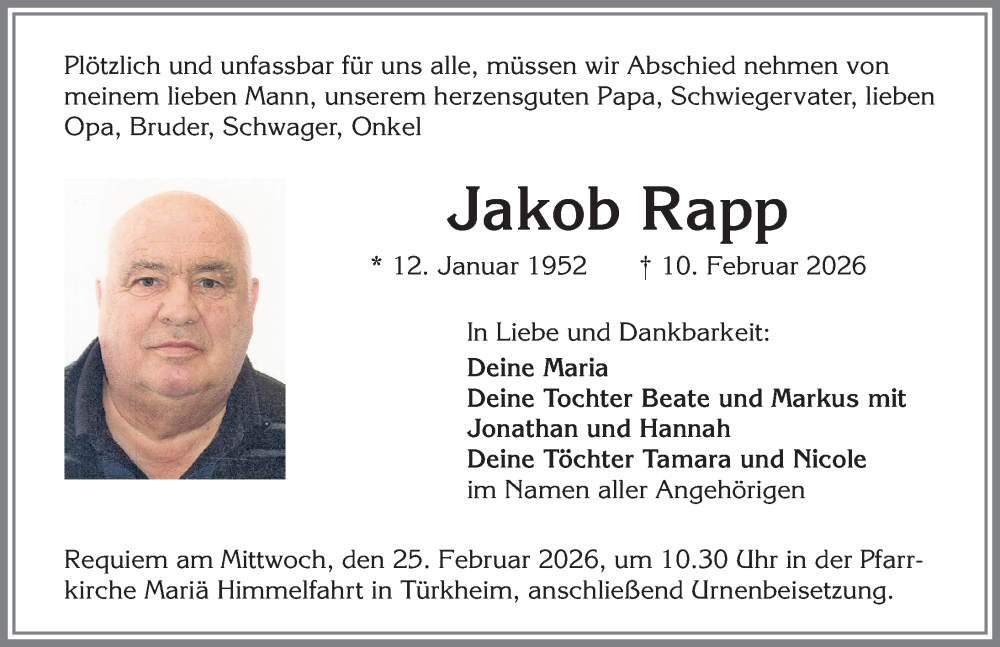 Plötzlich und unfassbar für uns alle, müssen wir Abschied nehmen von meinem lieben Mann, unserem herzensguten Papa, Schwiegervater, lieben Opa, Bruder, Schwager, Onkel

Jakob Rapp

* 12. Januar 1952 † 10. Februar 2026

In Liebe und Dankbarkeit:
Deine Maria
Deine Tochter Beate und Markus mit Jonathan und Hannah
Deine Töchter Tamara und Nicole
im Namen aller Angehörigen

Requiem am Mittwoch, den 25. Februar 2026, um 10.30 Uhr in der Pfarrkirche Mariä Himmelfahrt in Türkheim, anschließend Urnenbeisetzung.